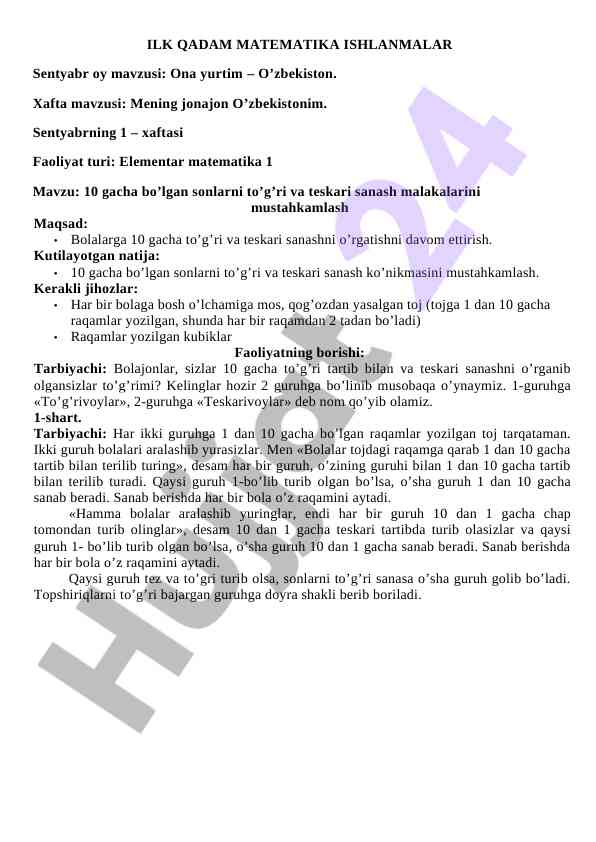 ILK QADAM MATEMATIKA ISHLANMALAR

Sentyabr oy mavzusi: Ona yurtim – O’zbekiston.

Xafta mavzusi: Mening jonajon O’zbekistonim.

Sentyabrning 1 – xaftasi

Faoliyat turi: Elementar matematika 1

Mavzu: 10 gacha bo’lgan sonlarni to’g’ri va teskari sanash malakalarini mustahkamlash

Maqsad:
• Bolalarga 10 gacha to’g’ri va teskari sanashni o’rgatishni davom ettirish.
Kutilayotgan natija:
• 10 gacha bo’lgan sonlarni to’g’ri va teskari sanash ko’nikmasini mustahkamlash.
Kerakli jihozlar:
• Har bir bolaga bosh o’lchamiga mos, qog’ozdan yasalgan toj (tojga 1 dan 10 gacha raqamlar yozilgan, shunda har bir raqamdan 2 tadan bo’ladi)
• Raqamlar yozilgan kubiklar

Faoliyatning borishi:
Tarbiyachi: Bolajonlar, sizlar 10 gacha to’g’ri tartib bilan va teskari sanashni o’rganib olgansizlar to’g’rimi? Kelinglar hozir 2 guruhga bo’linib musobaqa o’ynaymiz. 1-guruhga «To’g’rivoylar», 2-guruhga «Teskarivoylar» deb nom qo’yib olamiz.
1-shart.
Tarbiyachi: Har ikki guruhga 1 dan 10 gacha bo’lgan raqamlar yozilgan toj tarqataman. Ikki guruh bolalari aralashib yurasizlar. Men «Bolalar tojdagi raqamga qarab 1 dan 10 gacha tartib bilan terilib turing», desam har bir guruh, o’zining guruhi bilan 1 dan 10 gacha tartib bilan terilib turadi. Qaysi guruh 1-bo’lib turib olgan bo’lsa, o’sha guruh 1 dan 10 gacha sanab beradi. Sanab berishda har bir bola o’z raqamini aytadi.

«Hamma bolalar aralashib yuringlar, endi har bir guruh 10 dan 1 gacha chap tomondan turib olinglar», desam 10 dan 1 gacha teskari tartibda turib olasizlar va qaysi guruh 1- bo’lib turib olgan bo’lsa, o’sha guruh 10 dan 1 gacha sanab beradi. Sanab berishda har bir bola o’z raqamini aytadi.

Qaysi guruh tez va to’gri turib olsa, sonlarni to’g’ri sanasa o’sha guruh golib bo’ladi. Topshiriqlarni to’g’ri bajargan guruhga doyra shakli berib boriladi.

HUJJAT24